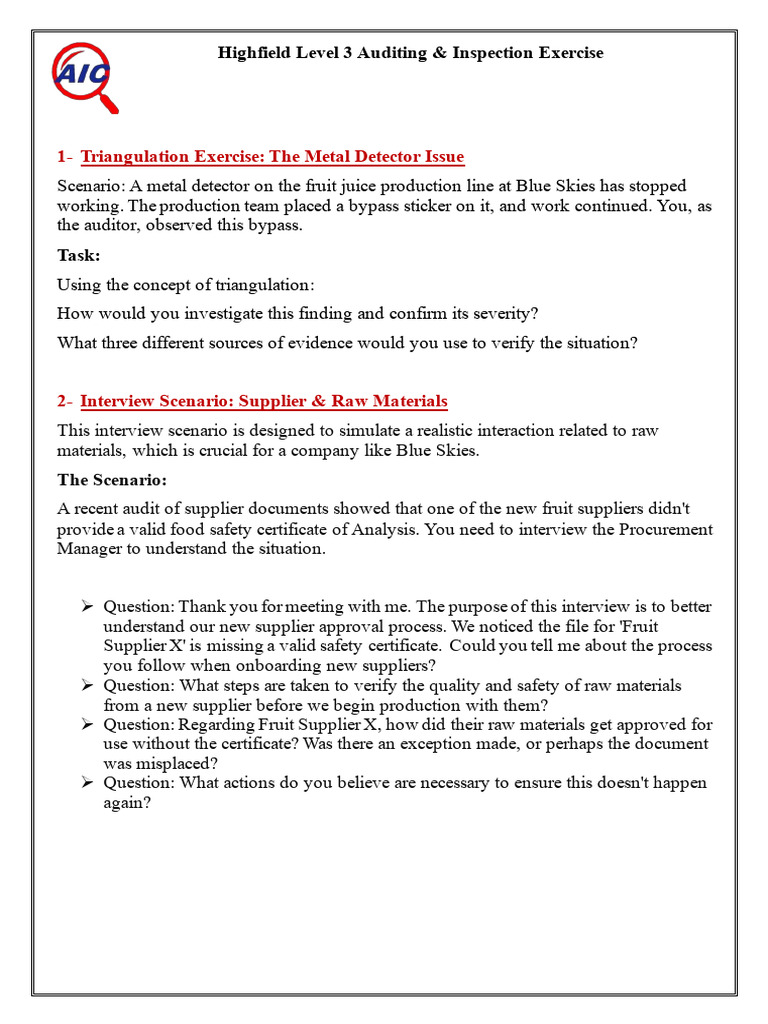 AIC

Highfield Level 3 Auditing & Inspection Exercise

1- Triangulation Exercise: The Metal Detector Issue

Scenario: A metal detector on the fruit juice production line at Blue Skies has stopped working. The production team placed a bypass sticker on it, and work continued. You, as the auditor, observed this bypass.

Task:

Using the concept of triangulation:

How would you investigate this finding and confirm its severity?

What three different sources of evidence would you use to verify the situation?

2- Interview Scenario: Supplier & Raw Materials

This interview scenario is designed to simulate a realistic interaction related to raw materials, which is crucial for a company like Blue Skies.

The Scenario:

A recent audit of supplier documents showed that one of the new fruit suppliers didn't provide a valid food safety certificate of Analysis. You need to interview the Procurement Manager to understand the situation.

➢ Question: Thank you for meeting with me. The purpose of this interview is to better understand our new supplier approval process. We noticed the file for 'Fruit Supplier X' is missing a valid safety certificate. Could you tell me about the process you follow when onboarding new suppliers?
➢ Question: What steps are taken to verify the quality and safety of raw materials from a new supplier before we begin production with them?
➢ Question: Regarding Fruit Supplier X, how did their raw materials get approved for use without the certificate? Was there an exception made, or perhaps the document was misplaced?
➢ Question: What actions do you believe are necessary to ensure this doesn't happen again?